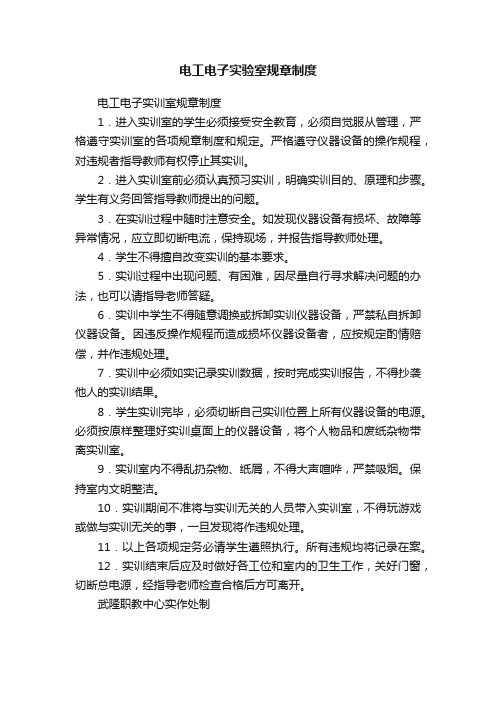 电工电子实验室规章制度

电工电子实训室规章制度

1．进入实训室的学生必须接受安全教育，必须自觉服从管理，严格遵守实训室的各项规章制度和规定。严格遵守仪器设备的操作规程，对违规者指导教师有权停止其实训。

2．进入实训室前必须认真预习实训，明确实训目的、原理和步骤。学生有义务回答指导教师提出的问题。

3．在实训过程中随时注意安全。如发现仪器设备有损坏、故障等异常情况，应立即切断电流，保持现场，并报告指导教师处理。

4．学生不得擅自改变实训的基本要求。

5．实训过程中出现问题、有困难，因尽量自行寻求解决问题的办法，也可以请指导老师答疑。

6．实训中学生不得随意调换或拆卸实训仪器设备，严禁私自拆卸仪器设备。因违反操作规程而造成损坏仪器设备者，应按规定酌情赔偿，并作违规处理。

7．实训中必须如实记录实训数据，按时完成实训报告，不得抄袭他人的实训结果。

8．学生实训完毕，必须切断自己实训位置上所有仪器设备的电源。必须按原样整理好实训桌面上的仪器设备，将个人物品和废纸杂物带离实训室。

9．实训室内不得乱扔杂物、纸屑，不得大声喧哗，严禁吸烟。保持室内文明整洁。

10．实训期间不准将与实训无关的人员带入实训室，不得玩游戏或做与实训无关的事，一旦发现将作违规处理。

11．以上各项规定务必请学生遵照执行。所有违规均将记录在案。

12．实训结束后应及时做好各工位和室内的卫生工作，关好门窗，切断总电源，经指导老师检查合格后方可离开。

武隆职教中心实作处制